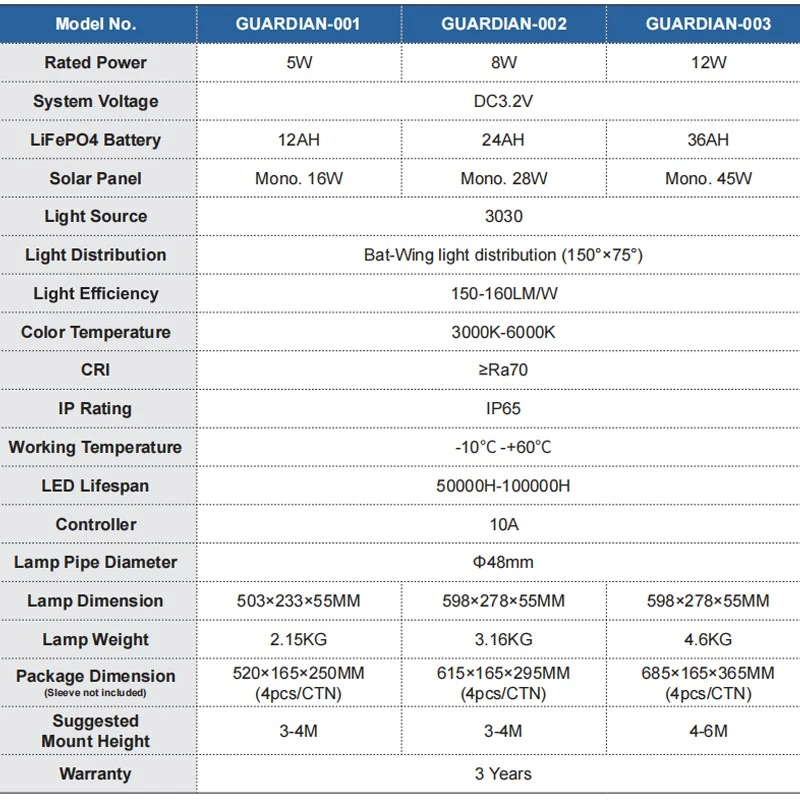 | Model No. | GUARDIAN-001 | GUARDIAN-002 | GUARDIAN-003 |
|---|---|---|---|
| Rated Power | 5W | 8W | 12W |
| System Voltage | DC3.2V | | |
| LiFePO4 Battery | 12AH | 24AH | 36AH |
| Solar Panel | Mono. 16W | Mono. 28W | Mono. 45W |
| Light Source | 3030 | | |
| Light Distribution | Bat-Wing light distribution (150°×75°) | | |
| Light Efficiency | 150-160LM/W | | |
| Color Temperature | 3000K-6000K | | |
| CRI | ≥Ra70 | | |
| IP Rating | IP65 | | |
| Working Temperature | -10°C -+60°C | | |
| LED Lifespan | 50000H-100000H | | |
| Controller | 10A | | |
| Lamp Pipe Diameter | Φ48mm | | |
| Lamp Dimension | 503×233×55MM | 598×278×55MM | 598×278×55MM |
| Lamp Weight | 2.15KG | 3.16KG | 4.6KG |
| Package Dimension (Sleeve not included) | 520×165×250MM (4pcs/CTN) | 615×165×295MM (4pcs/CTN) | 685×165×365MM (4pcs/CTN) |
| Suggested Mount Height | 3-4M | 3-4M | 4-6M |
| Warranty | 3 Years | | |